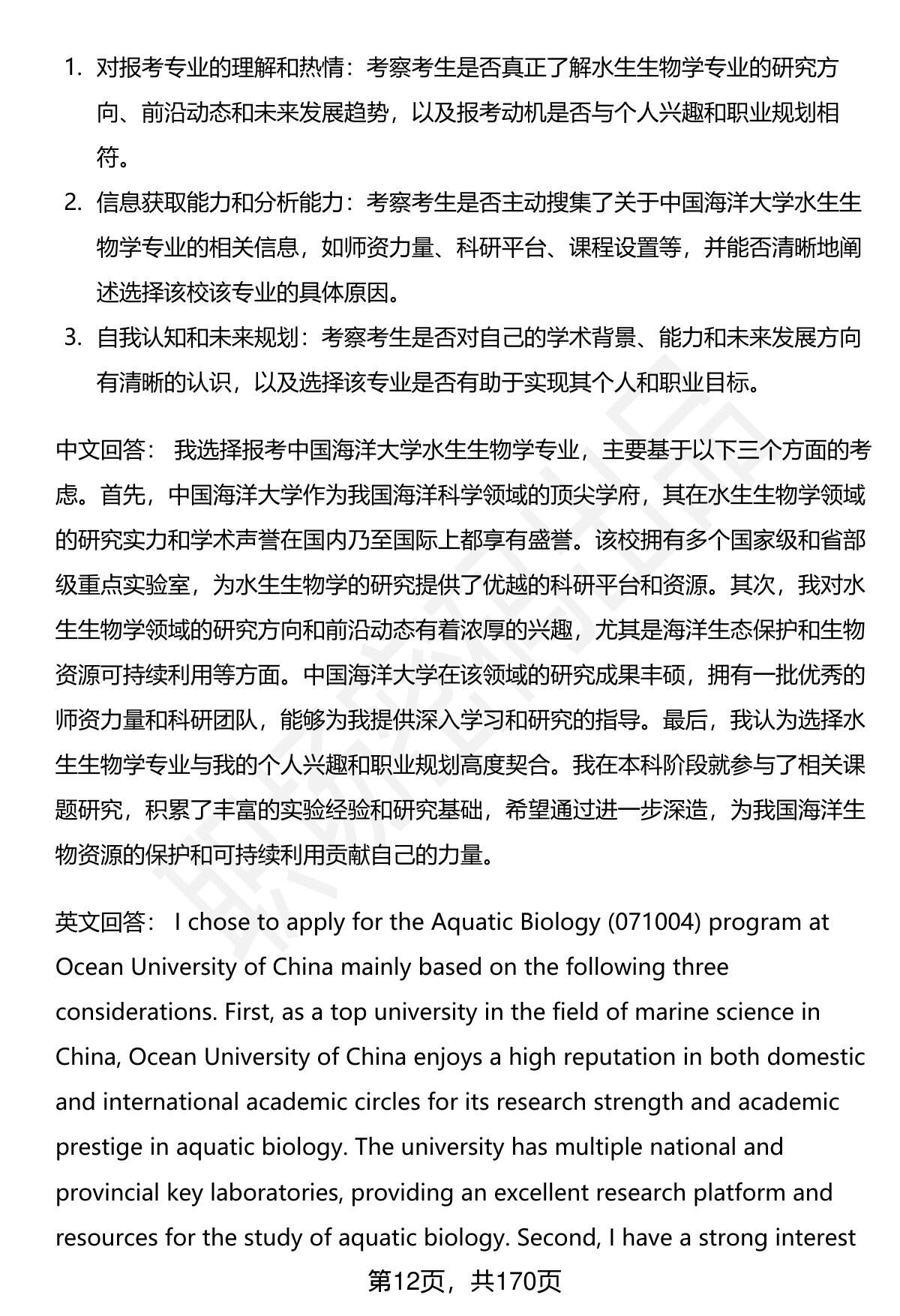 1. 对报考专业的理解和热情：考察考生是否真正了解水生生物学专业的研究方向、前沿动态和未来发展趋势，以及报考动机是否与个人兴趣和职业规划相符。
2. 信息获取能力和分析能力：考察考生是否主动搜集了关于中国海洋大学水生生物学专业的相关信息，如师资力量、科研平台、课程设置等，并能否清晰地阐述选择该校该专业的具体原因。
3. 自我认知和未来规划：考察考生是否对自己的学术背景、能力和未来发展方向有清晰的认识，以及选择该专业是否有助于实现其个人和职业目标。

中文回答： 我选择报考中国海洋大学水生生物学专业，主要基于以下三个方面的考虑。首先，中国海洋大学作为我国海洋科学领域的顶尖学府，其在水生生物学领域的研究实力和学术声誉在国内乃至国际上都享有盛誉。该校拥有多个国家级和省部级重点实验室，为水生生物学的研究提供了优越的科研平台和资源。其次，我对水生生物学领域的研究方向和前沿动态有着浓厚的兴趣，尤其是海洋生态保护和生物资源可持续利用等方面。中国海洋大学在该领域的研究成果丰硕，拥有一批优秀的师资力量和科研团队，能够为我提供深入学习和研究的指导。最后，我认为选择水生生物学专业与我的个人兴趣和职业规划高度契合。我在本科阶段就参与了相关课题研究，积累了丰富的实验经验和研究基础，希望通过进一步深造，为我国海洋生物资源的保护和可持续利用贡献自己的力量。

英文回答： I chose to apply for the Aquatic Biology (071004) program at Ocean University of China mainly based on the following three considerations. First, as a top university in the field of marine science in China, Ocean University of China enjoys a high reputation in both domestic and international academic circles for its research strength and academic prestige in aquatic biology. The university has multiple national and provincial key laboratories, providing an excellent research platform and resources for the study of aquatic biology. Second, I have a strong interest

第12页，共170页